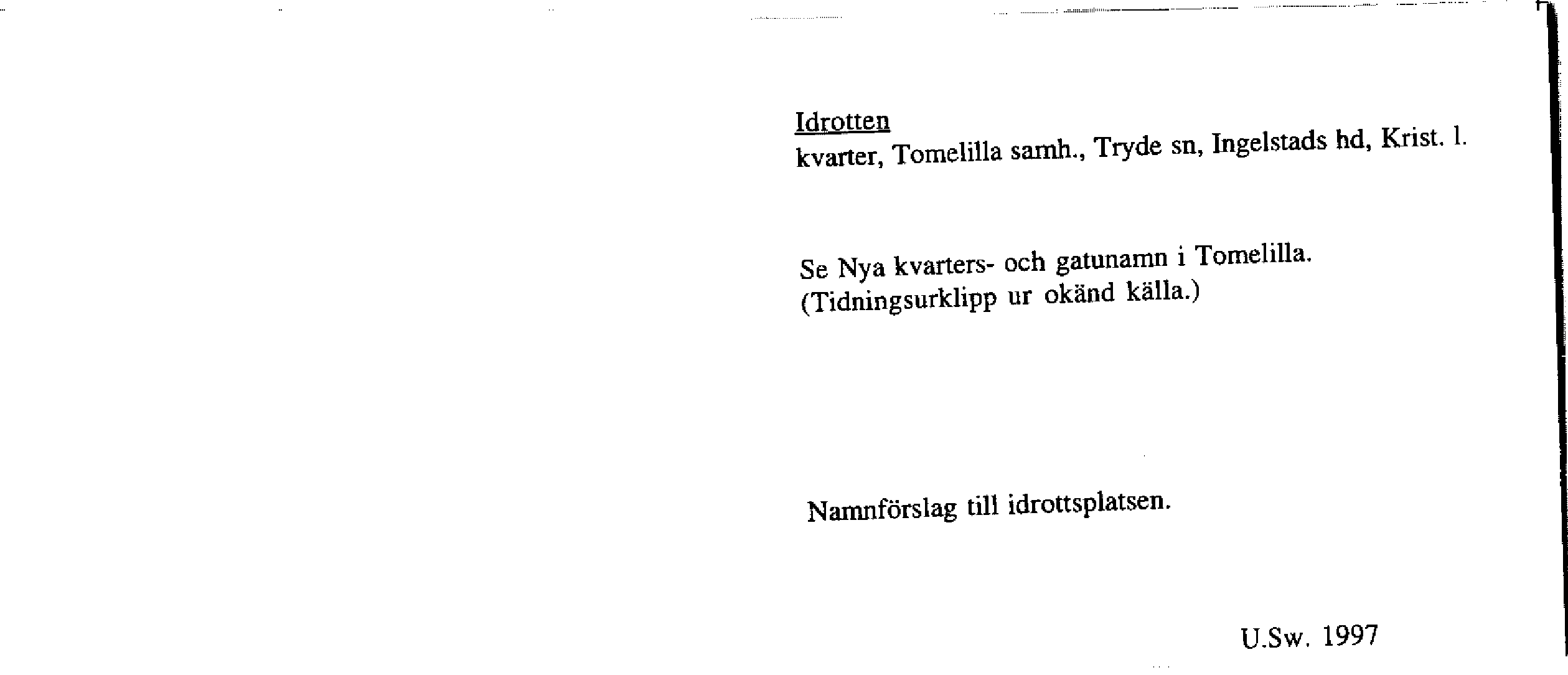 Idrotten
kvarter, Tomelilla samh., Tryde sn, Ingelstads hd, Krist. l.

Se Nya kvarters- och gatunamn i Tomelilla. (Tidningsurklipp ur okänd källa.)

Namnförslag till idrottsplatsen.

U.Sw. 1997